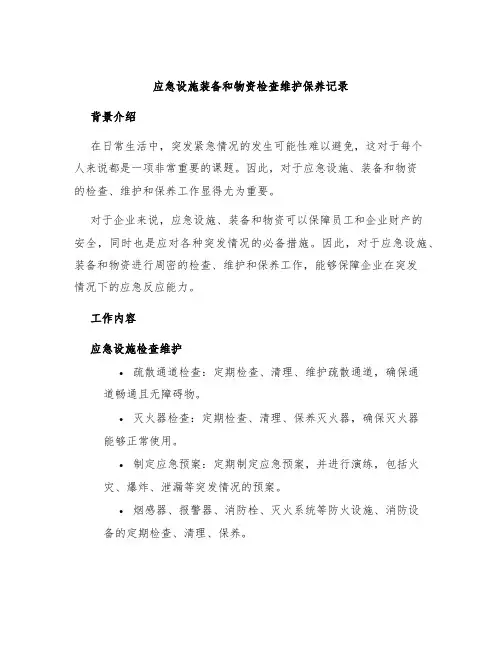 应急设施装备和物资检查维护保养记录

背景介绍

在日常生活中，突发紧急情况的发生可能性难以避免，这对于每个人来说都是一项非常重要的课题。因此，对于应急设施、装备和物资的检查、维护和保养工作显得尤为重要。

对于企业来说，应急设施、装备和物资可以保障员工和企业财产的安全，同时也是应对各种突发情况的必备措施。因此，对于应急设施、装备和物资进行周密的检查、维护和保养工作，能够保障企业在突发情况下的应急反应能力。

工作内容

应急设施检查维护

• 疏散通道检查：定期检查、清理、维护疏散通道，确保通道畅通且无障碍物。

• 灭火器检查：定期检查、清理、保养灭火器，确保灭火器能够正常使用。

• 制定应急预案：定期制定应急预案，并进行演练，包括火灾、爆炸、泄漏等突发情况的预案。

• 烟感器、报警器、消防栓、灭火系统等防火设施、消防设备的定期检查、清理、保养。